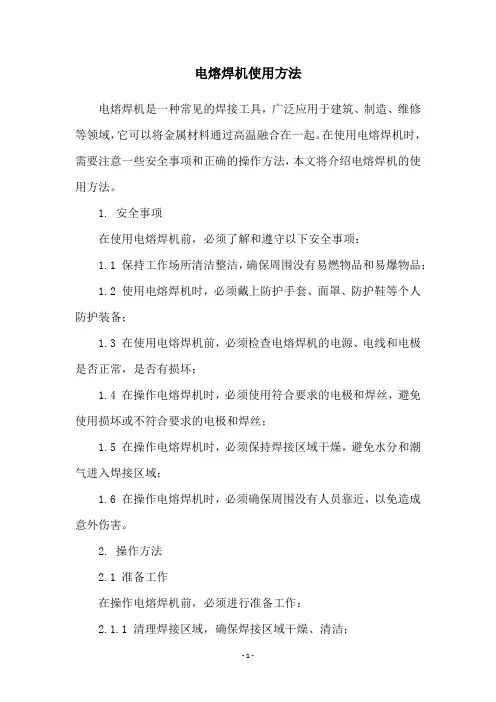 电熔焊机使用方法

电熔焊机是一种常见的焊接工具，广泛应用于建筑、制造、维修等领域，它可以将金属材料通过高温融合在一起。在使用电熔焊机时，需要注意一些安全事项和正确的操作方法，本文将介绍电熔焊机的使用方法。

1. 安全事项

在使用电熔焊机前，必须了解和遵守以下安全事项：

1.1 保持工作场所清洁整洁，确保周围没有易燃物品和易爆物品；

1.2 使用电熔焊机时，必须戴上防护手套、面罩、防护鞋等个人防护装备；

1.3 在使用电熔焊机前，必须检查电熔焊机的电源、电线和电极是否正常，是否有损坏；

1.4 在操作电熔焊机时，必须使用符合要求的电极和焊丝，避免使用损坏或不符合要求的电极和焊丝；

1.5 在操作电熔焊机时，必须保持焊接区域干燥，避免水分和潮气进入焊接区域；

1.6 在操作电熔焊机时，必须确保周围没有人员靠近，以免造成意外伤害。

2. 操作方法

2.1 准备工作

在操作电熔焊机前，必须进行准备工作：

2.1.1 清理焊接区域，确保焊接区域干燥、清洁；

- 1 -